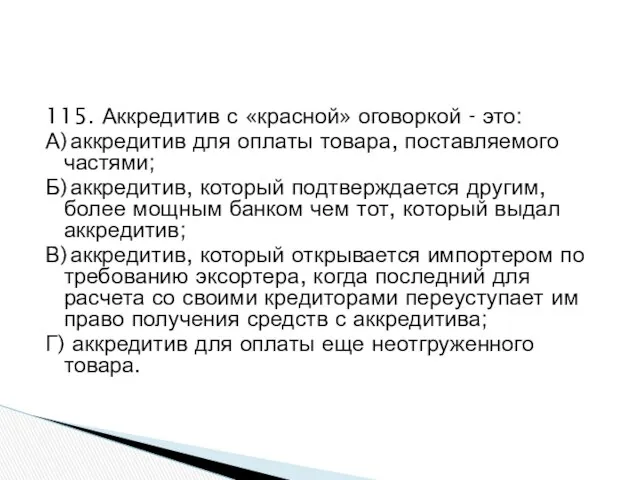 115. Аккредитив с «красной» оговоркой - это:
А) аккредитив для оплаты товара, поставляемого частями;
Б) аккредитив, который подтверждается другим, более мощным банком чем тот, который выдал аккредитив;
В) аккредитив, который открывается импортером по требованию эксортера, когда последний для расчета со своими кредиторами переуступает им право получения средств с аккредитива;
Г) аккредитив для оплаты еще неотгруженного товара.